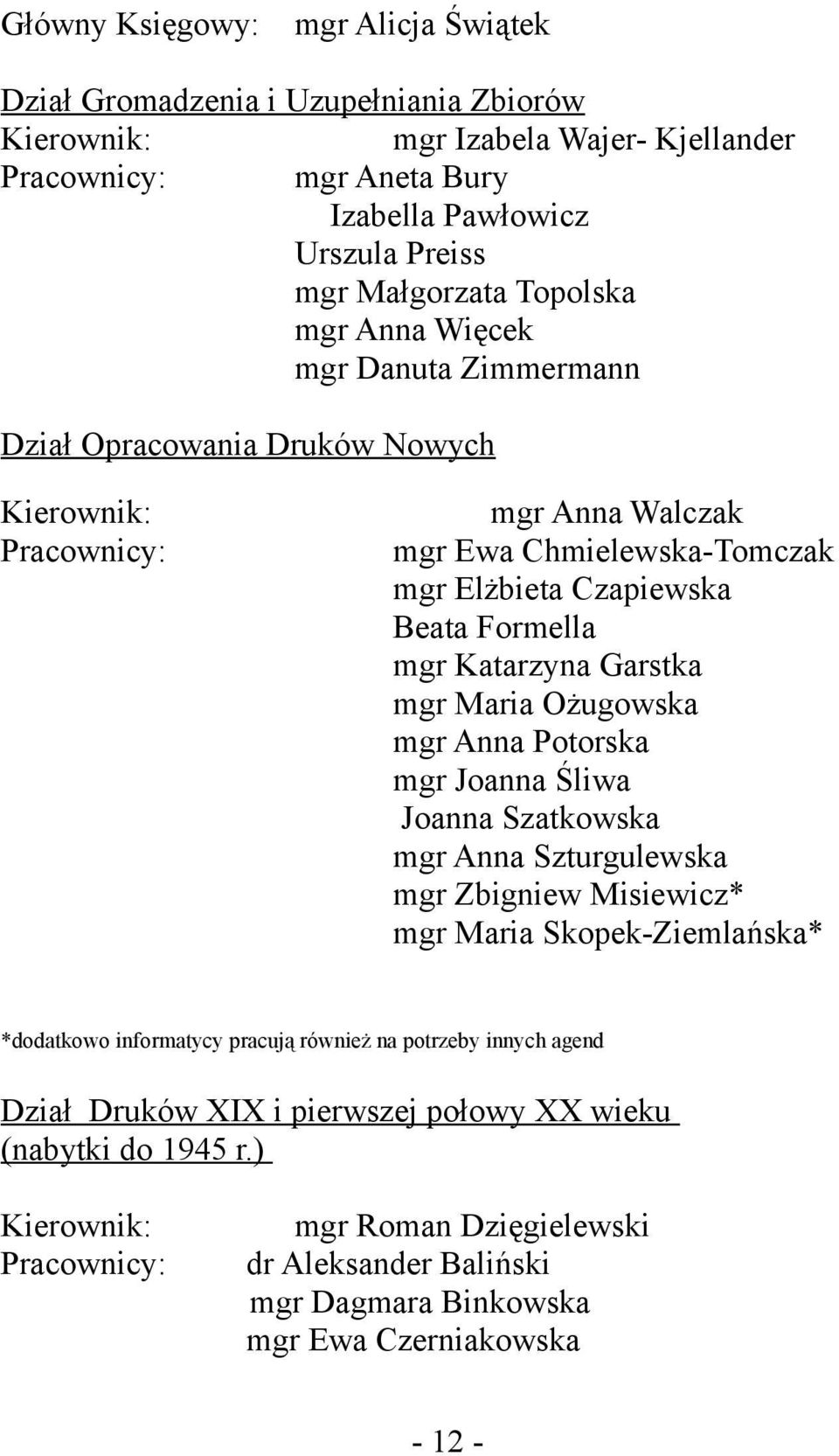 Główny Księgowy: mgr Alicja Świątek

Dział Gromadzenia i Uzupełniania Zbiorów
Kierownik: mgr Izabela Wajer- Kjellander
Pracownicy: mgr Aneta Bury
Izabella Pawłowicz
Urszula Preiss
mgr Małgorzata Topolska
mgr Anna Więcek
mgr Danuta Zimmermann

Dział Opracowania Druków Nowych

Kierownik: mgr Anna Walczak
Pracownicy: mgr Ewa Chmielewska-Tomczak
mgr Elżbieta Czapiewska
Beata Formella
mgr Katarzyna Garstka
mgr Maria Ożugowska
mgr Anna Potorska
mgr Joanna Śliwa
Joanna Szatkowska
mgr Anna Szturgulewska
mgr Zbigniew Misiewicz*
mgr Maria Skopek-Ziemlańska*

*dodatkowo informatycy pracują również na potrzeby innych agend

Dział Druków XIX i pierwszej połowy XX wieku (nabytki do 1945 r.)

Kierownik: mgr Roman Dzięgielewski
Pracownicy: dr Aleksander Baliński
mgr Dagmara Binkowska
mgr Ewa Czerniakowska

- 12 -